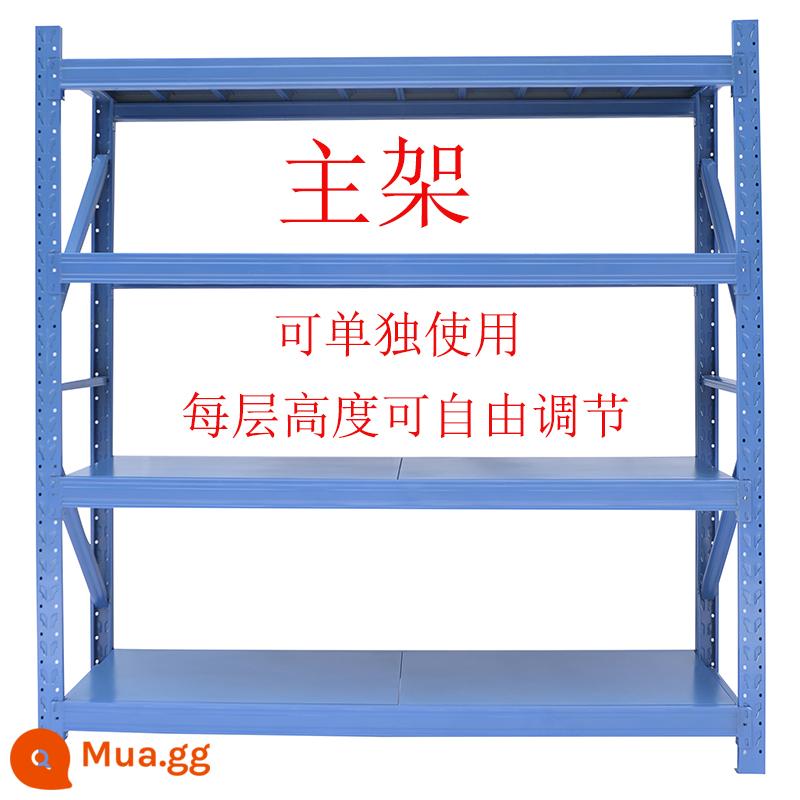 主架

可单独使用
每层高度可自由调节

Mua.gg